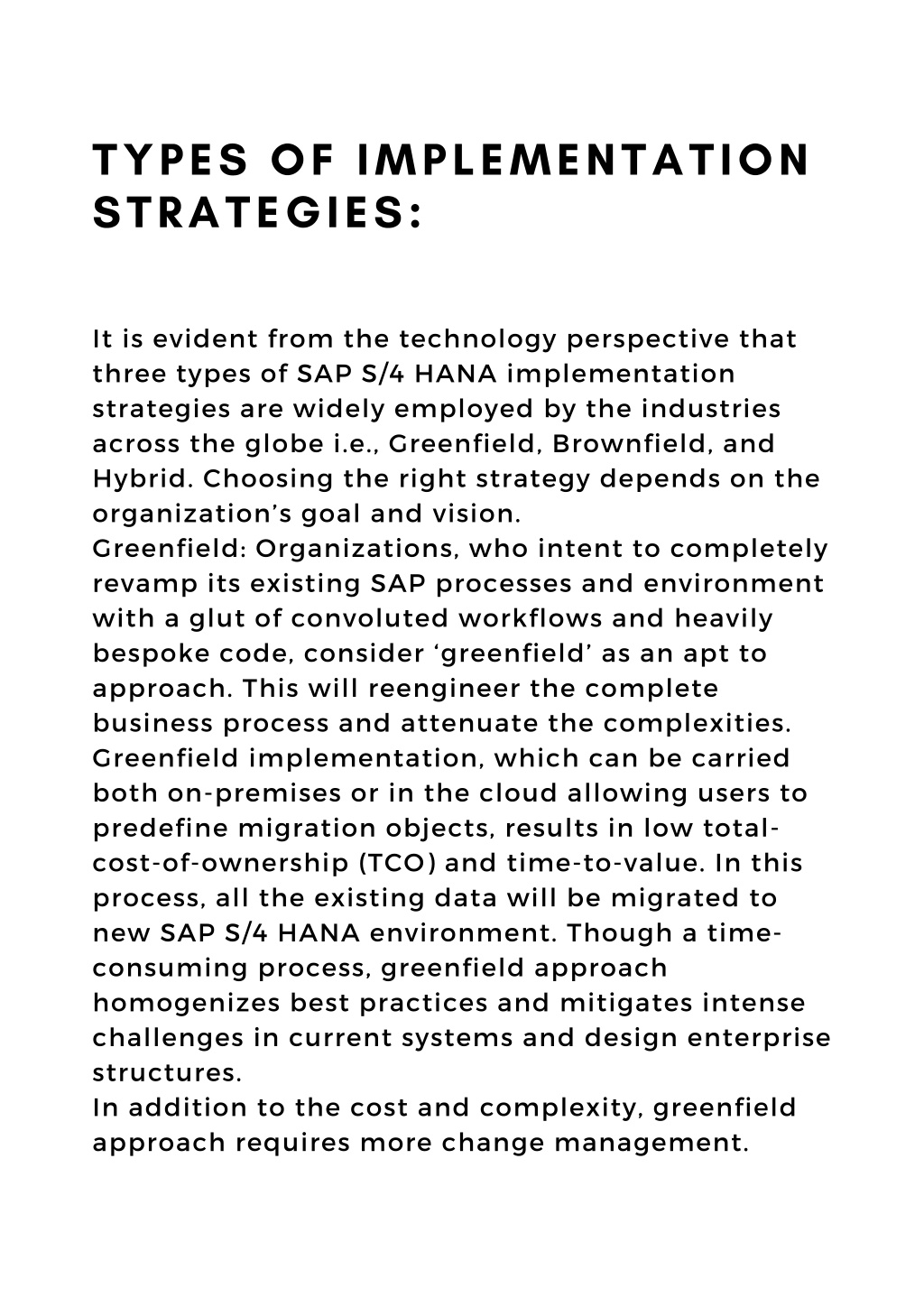 TYPES OF IMPLEMENTATION STRATEGIES:

It is evident from the technology perspective that three types of SAP S/4 HANA implementation strategies are widely employed by the industries across the globe i.e., Greenfield, Brownfield, and Hybrid. Choosing the right strategy depends on the organization's goal and vision.
Greenfield: Organizations, who intent to completely revamp its existing SAP processes and environment with a glut of convoluted workflows and heavily bespoke code, consider 'greenfield' as an apt to approach. This will reengineer the complete business process and attenuate the complexities. Greenfield implementation, which can be carried both on-premises or in the cloud allowing users to predefine migration objects, results in low total-cost-of-ownership (TCO) and time-to-value. In this process, all the existing data will be migrated to new SAP S/4 HANA environment. Though a time-consuming process, greenfield approach homogenizes best practices and mitigates intense challenges in current systems and design enterprise structures.
In addition to the cost and complexity, greenfield approach requires more change management.